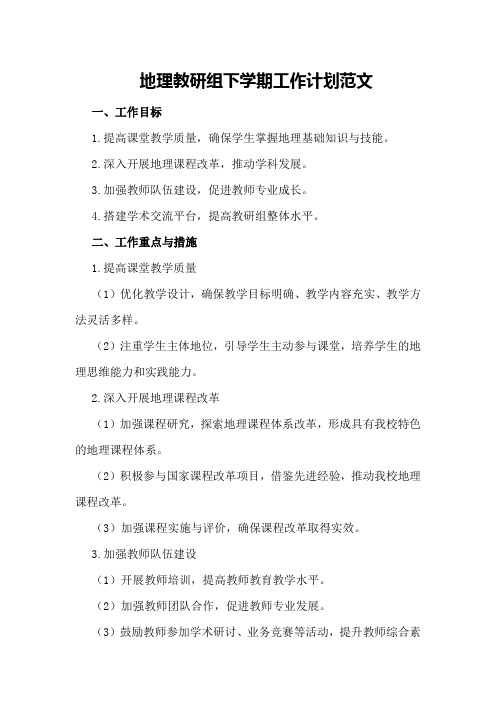 地理教研组下学期工作计划范文

一、工作目标

1.提高课堂教学质量，确保学生掌握地理基础知识与技能。

2.深入开展地理课程改革，推动学科发展。

3.加强教师队伍建设，促进教师专业成长。

4.搭建学术交流平台，提高教研组整体水平。

二、工作重点与措施

1.提高课堂教学质量

（1）优化教学设计，确保教学目标明确、教学内容充实、教学方法灵活多样。

（2）注重学生主体地位，引导学生主动参与课堂，培养学生的地理思维能力和实践能力。

2.深入开展地理课程改革

（1）加强课程研究，探索地理课程体系改革，形成具有我校特色的地理课程体系。

（2）积极参与国家课程改革项目，借鉴先进经验，推动我校地理课程改革。

（3）加强课程实施与评价，确保课程改革取得实效。

3.加强教师队伍建设

（1）开展教师培训，提高教师教育教学水平。

（2）加强教师团队合作，促进教师专业发展。

（3）鼓励教师参加学术研讨、业务竞赛等活动，提升教师综合素